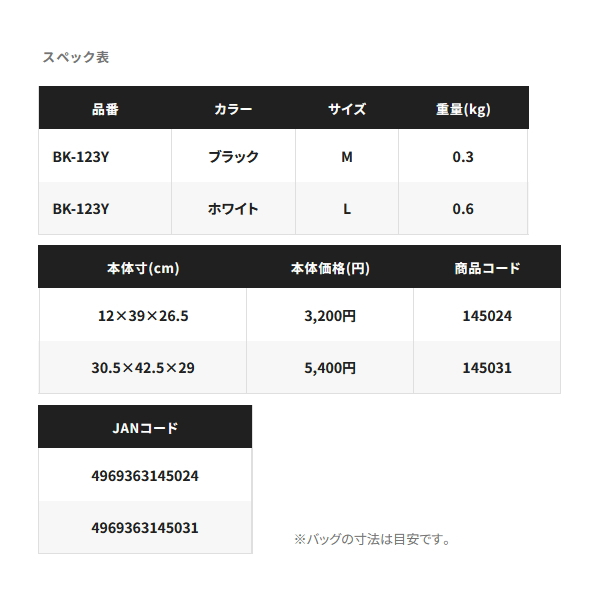 スペック表

| 品番 | カラー | サイズ | 重量(kg) |
|---|---|---|---|
| BK-123Y | ブラック | M | 0.3 |
| BK-123Y | ホワイト | L | 0.6 |

| 本体寸(cm) | 本体価格(円) | 商品コード |
|---|---|---|
| 12×39×26.5 | 3,200円 | 145024 |
| 30.5×42.5×29 | 5,400円 | 145031 |

| JANコード |
|---|
| 4969363145024 |
| 4969363145031 |

※バッグの寸法は目安です。